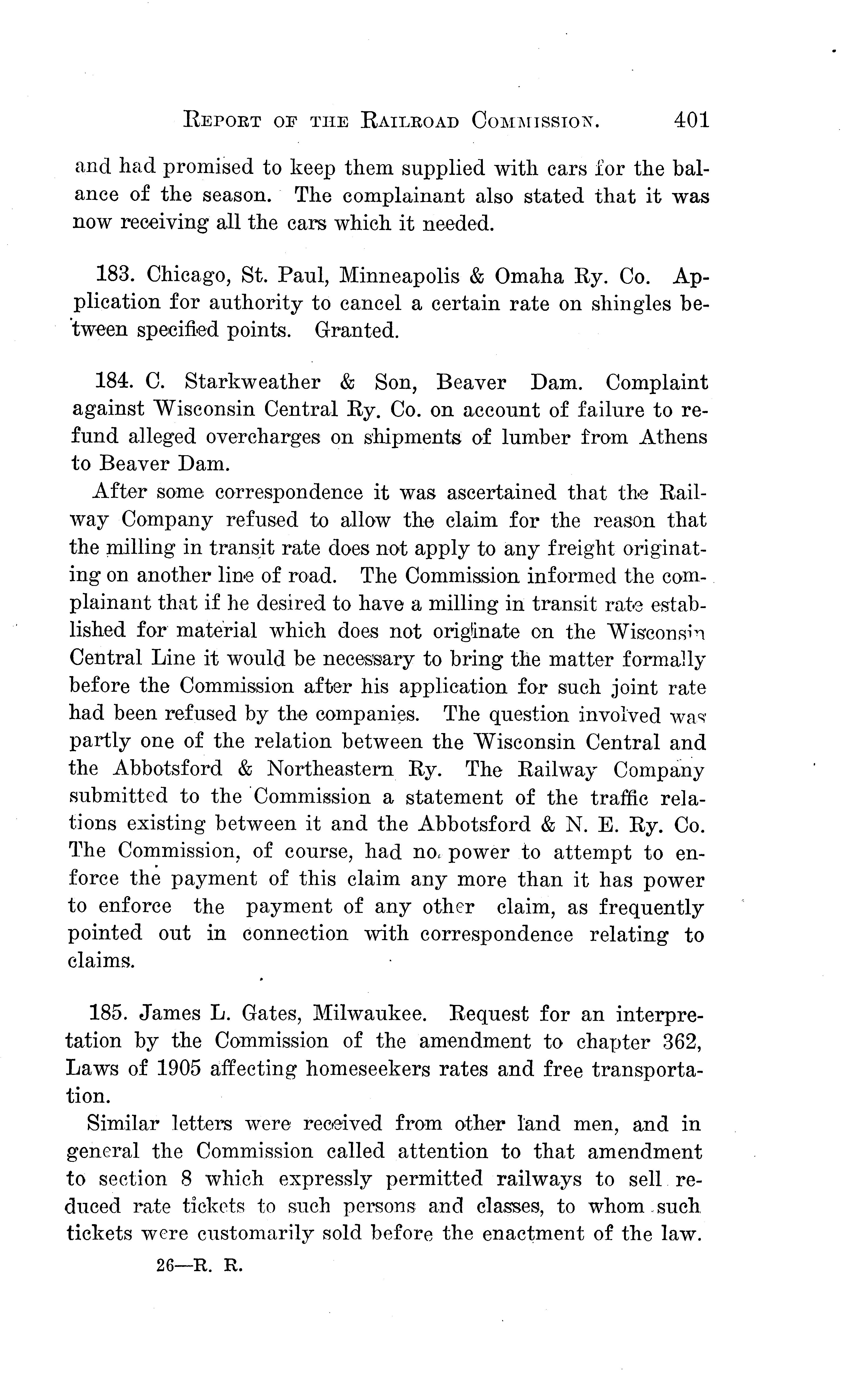 REPORT OF THE RAILROAD COMMISSION. 401

and had promised to keep them supplied with cars for the balance of the season. The complainant also stated that it was now receiving all the cars which it needed.

183. Chicago, St. Paul, Minneapolis & Omaha Ry. Co. Application for authority to cancel a certain rate on shingles between specified points. Granted.

184. C. Starkweather & Son, Beaver Dam. Complaint against Wisconsin Central Ry. Co. on account of failure to refund alleged overcharges on shipments of lumber from Athens to Beaver Dam.

After some correspondence it was ascertained that the Railway Company refused to allow the claim for the reason that the milling in transit rate does not apply to any freight originating on another line of road. The Commission informed the complainant that if he desired to have a milling in transit rate established for material which does not originate on the Wisconsin Central Line it would be necessary to bring the matter formally before the Commission after his application for such joint rate had been refused by the companies. The question involved was partly one of the relation between the Wisconsin Central and the Abbotsford & Northeastern Ry. The Railway Company submitted to the Commission a statement of the traffic relations existing between it and the Abbotsford & N. E. Ry. Co. The Commission, of course, had no power to attempt to enforce the payment of this claim any more than it has power to enforce the payment of any other claim, as frequently pointed out in connection with correspondence relating to claims.

185. James L. Gates, Milwaukee. Request for an interpretation by the Commission of the amendment to chapter 362, Laws of 1905 affecting homeseekers rates and free transportation.

Similar letters were received from other land men, and in general the Commission called attention to that amendment to section 8 which expressly permitted railways to sell reduced rate tickets to such persons and classes, to whom such tickets were customarily sold before the enactment of the law.

26—R. R.